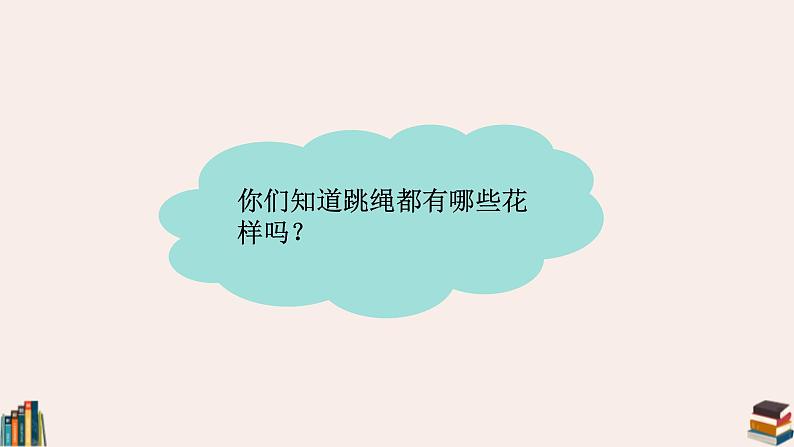 你们知道跳绳都有哪些花样吗？